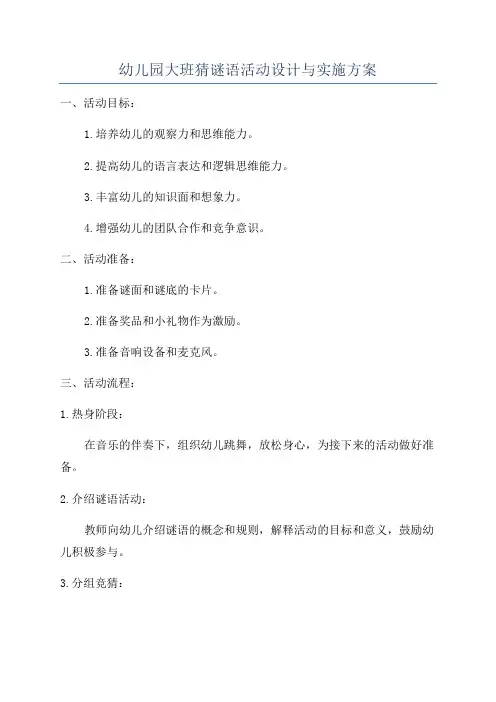 幼儿园大班猜谜语活动设计与实施方案

一、活动目标：

1.培养幼儿的观察力和思维能力。

2.提高幼儿的语言表达和逻辑思维能力。

3.丰富幼儿的知识面和想象力。

4.增强幼儿的团队合作和竞争意识。

二、活动准备：

1.准备谜面和谜底的卡片。

2.准备奖品和小礼物作为激励。

3.准备音响设备和麦克风。

三、活动流程：

1.热身阶段：

在音乐的伴奏下，组织幼儿跳舞，放松身心，为接下来的活动做好准备。

2.介绍谜语活动：

教师向幼儿介绍谜语的概念和规则，解释活动的目标和意义，鼓励幼儿积极参与。

3.分组竞猜：